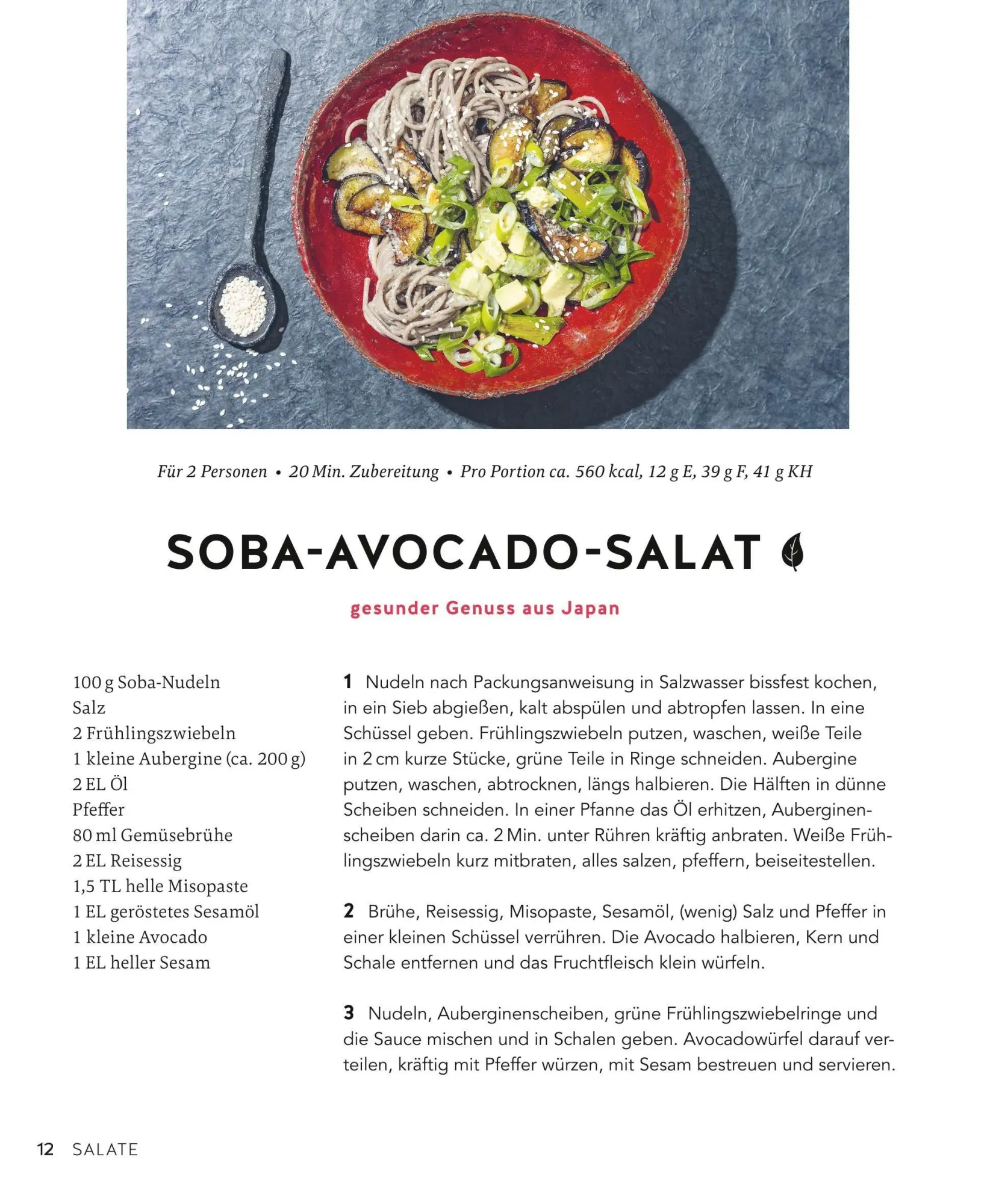 Für 2 Personen • 20 Min. Zubereitung • Pro Portion ca. 560 kcal, 12 g E, 39 g F, 41 g KH

SOBA-AVOCADO-SALAT

gesunder Genuss aus Japan

100 g Soba-Nudeln
Salz
2 Frühlingszwiebeln
1 kleine Aubergine (ca. 200 g)
2 EL Öl
Pfeffer
80 ml Gemüsebrühe
2 EL Reisessig
1,5 TL helle Misopaste
1 EL geröstetes Sesamöl
1 kleine Avocado
1 EL heller Sesam

1 Nudeln nach Packungsanweisung in Salzwasser bissfest kochen, in ein Sieb abgießen, kalt abspülen und abtropfen lassen. In eine Schüssel geben. Frühlingszwiebeln putzen, waschen, weiße Teile in 2 cm kurze Stücke, grüne Teile in Ringe schneiden. Aubergine putzen, waschen, abtrocknen, längs halbieren. Die Hälften in dünne Scheiben schneiden. In einer Pfanne das Öl erhitzen, Auberginenscheiben darin ca. 2 Min. unter Rühren kräftig anbraten. Weiße Frühlingszwiebeln kurz mitbraten, alles salzen, pfeffern, beiseitestellen.

2 Brühe, Reisessig, Misopaste, Sesamöl, (wenig) Salz und Pfeffer in einer kleinen Schüssel verrühren. Die Avocado halbieren, Kern und Schale entfernen und das Fruchtfleisch klein würfeln.

3 Nudeln, Auberginenscheiben, grüne Frühlingszwiebelringe und die Sauce mischen und in Schalen geben. Avocadowürfel darauf verteilen, kräftig mit Pfeffer würzen, mit Sesam bestreuen und servieren.

12 SALATE